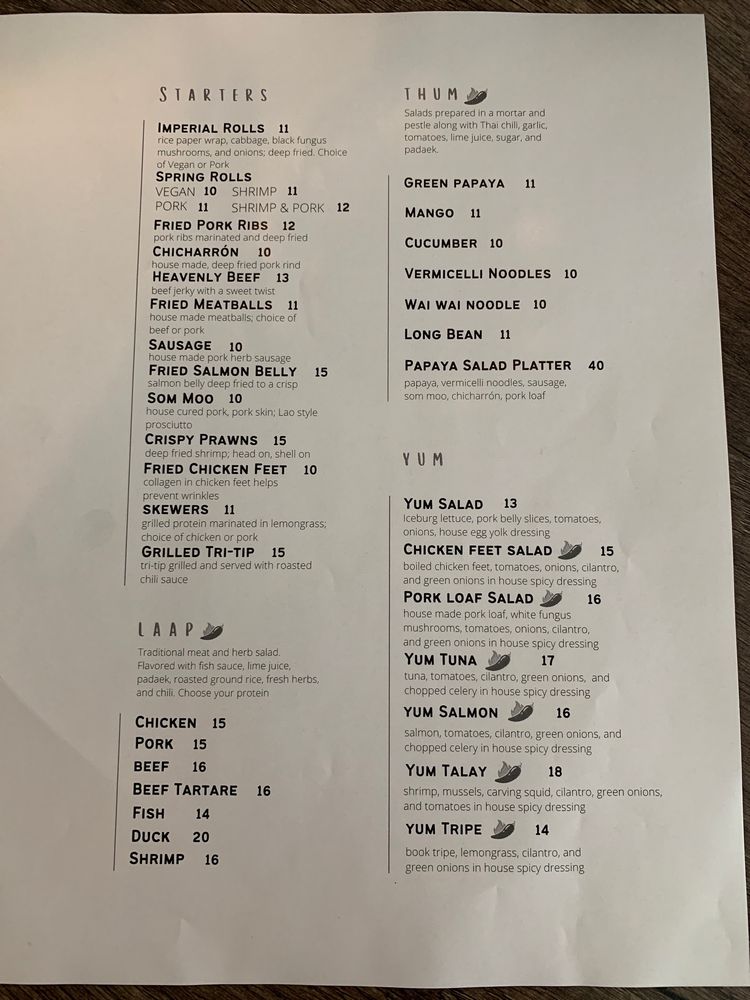 STARTERS

IMPERIAL ROLLS 11
rice paper wrap, cabbage, black fungus mushrooms, and onions; deep fried. Choice of Vegan or Pork

SPRING ROLLS
VEGAN 10 SHRIMP 11
PORK 11 SHRIMP & PORK 12

FRIED PORK RIBS 12
pork ribs marinated and deep fried

CHICHARRÓN 10
house made, deep fried pork rind

HEAVENLY BEEF 13
beef jerky with a sweet twist

FRIED MEATBALLS 11
house made meatballs; choice of beef or pork

SAUSAGE 10
house made pork herb sausage

FRIED SALMON BELLY 15
salmon belly deep fried to a crisp

SOM MOO 10
house cured pork, pork skin; Lao style prosciutto

CRISPY PRAWNS 15
deep fried shrimp; head on, shell on

FRIED CHICKEN FEET 10
collagen in chicken feet helps prevent wrinkles

SKEWERS 11
grilled protein marinated in lemongrass; choice of chicken or pork

GRILLED TRI-TIP 15
tri-tip grilled and served with roasted chili sauce

LAAP

Traditional meat and herb salad. Flavored with fish sauce, lime juice, padaek, roasted ground rice, fresh herbs, and chili. Choose your protein

CHICKEN 15
PORK 15
BEEF 16
BEEF TARTARE 16
FISH 14
DUCK 20
SHRIMP 16

THUM

Salads prepared in a mortar and pestle along with Thai chili, garlic, tomatoes, lime juice, sugar, and padaek.

GREEN PAPAYA 11
MANGO 11
CUCUMBER 10
VERMICELLI NOODLES 10
WAI WAI NOODLE 10
LONG BEAN 11
PAPAYA SALAD PLATTER 40
papaya, vermicelli noodles, sausage, som moo, chicharrón, pork loaf

YUM

YUM SALAD 13
Iceburg lettuce, pork belly slices, tomatoes, onions, house egg yolk dressing

CHICKEN FEET SALAD 15
boiled chicken feet, tomatoes, onions, cilantro, and green onions in house spicy dressing

PORK LOAF SALAD 16
house made pork loaf, white fungus mushrooms, tomatoes, onions, cilantro, and green onions in house spicy dressing

YUM TUNA 17
tuna, tomatoes, cilantro, green onions, and chopped celery in house spicy dressing

YUM SALMON 16
salmon, tomatoes, cilantro, green onions, and chopped celery in house spicy dressing

YUM TALAY 18
shrimp, mussels, carving squid, cilantro, green onions, and tomatoes in house spicy dressing

YUM TRIPE 14
book tripe, lemongrass, cilantro, and green onions in house spicy dressing